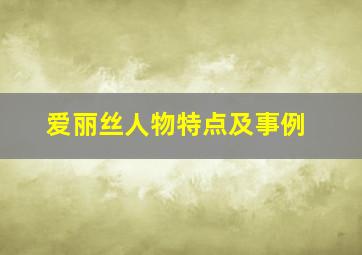 爱丽丝人物特点及事例